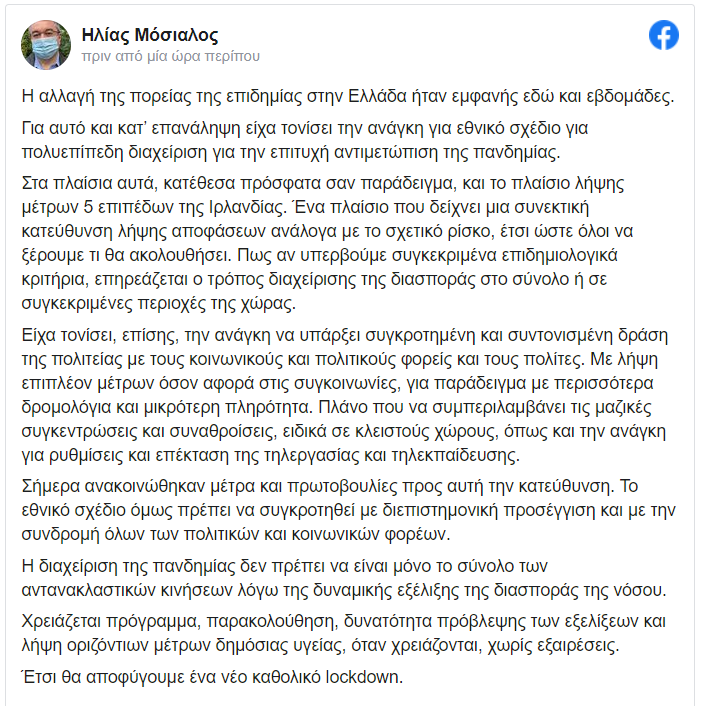 Ηλίας Μόσιαλος
πριν από μία ώρα περίπου

Η αλλαγή της πορείας της επιδημίας στην Ελλάδα ήταν εμφανής εδώ και εβδομάδες.

Για αυτό και κατ' επανάληψη είχα τονίσει την ανάγκη για εθνικό σχέδιο για πολυεπίπεδη διαχείριση για την επιτυχή αντιμετώπιση της πανδημίας.

Στα πλαίσια αυτά, κατέθεσα πρόσφατα σαν παράδειγμα, και το πλαίσιο λήψης μέτρων 5 επιπέδων της Ιρλανδίας. Ένα πλαίσιο που δείχνει μια συνεκτική κατεύθυνση λήψης αποφάσεων ανάλογα με το σχετικό ρίσκο, έτσι ώστε όλοι να ξέρουμε τι θα ακολουθήσει. Πως αν υπερβούμε συγκεκριμένα επιδημιολογικά κριτήρια, επηρεάζεται ο τρόπος διαχείρισης της διασποράς στο σύνολο ή σε συγκεκριμένες περιοχές της χώρας.

Είχα τονίσει, επίσης, την ανάγκη να υπάρξει συγκροτημένη και συντονισμένη δράση της πολιτείας με τους κοινωνικούς και πολιτικούς φορείς και τους πολίτες. Με λήψη επιπλέον μέτρων όσον αφορά στις συγκοινωνίες, για παράδειγμα με περισσότερα δρομολόγια και μικρότερη πληρότητα. Πλάνο που να συμπεριλαμβάνει τις μαζικές συγκεντρώσεις και συναθροίσεις, ειδικά σε κλειστούς χώρους, όπως και την ανάγκη για ρυθμίσεις και επέκταση της τηλεργασίας και τηλεκπαίδευσης.

Σήμερα ανακοινώθηκαν μέτρα και πρωτοβουλίες προς αυτή την κατεύθυνση. Το εθνικό σχέδιο όμως πρέπει να συγκροτηθεί με διεπιστημονική προσέγγιση και με την συνδρομή όλων των πολιτικών και κοινωνικών φορέων.

Η διαχείριση της πανδημίας δεν πρέπει να είναι μόνο το σύνολο των αντανακλαστικών κινήσεων λόγω της δυναμικής εξέλιξης της διασποράς της νόσου.

Χρειάζεται πρόγραμμα, παρακολούθηση, δυνατότητα πρόβλεψης των εξελίξεων και λήψη οριζόντιων μέτρων δημόσιας υγείας, όταν χρειάζονται, χωρίς εξαιρέσεις.

Έτσι θα αποφύγουμε ένα νέο καθολικό lockdown.